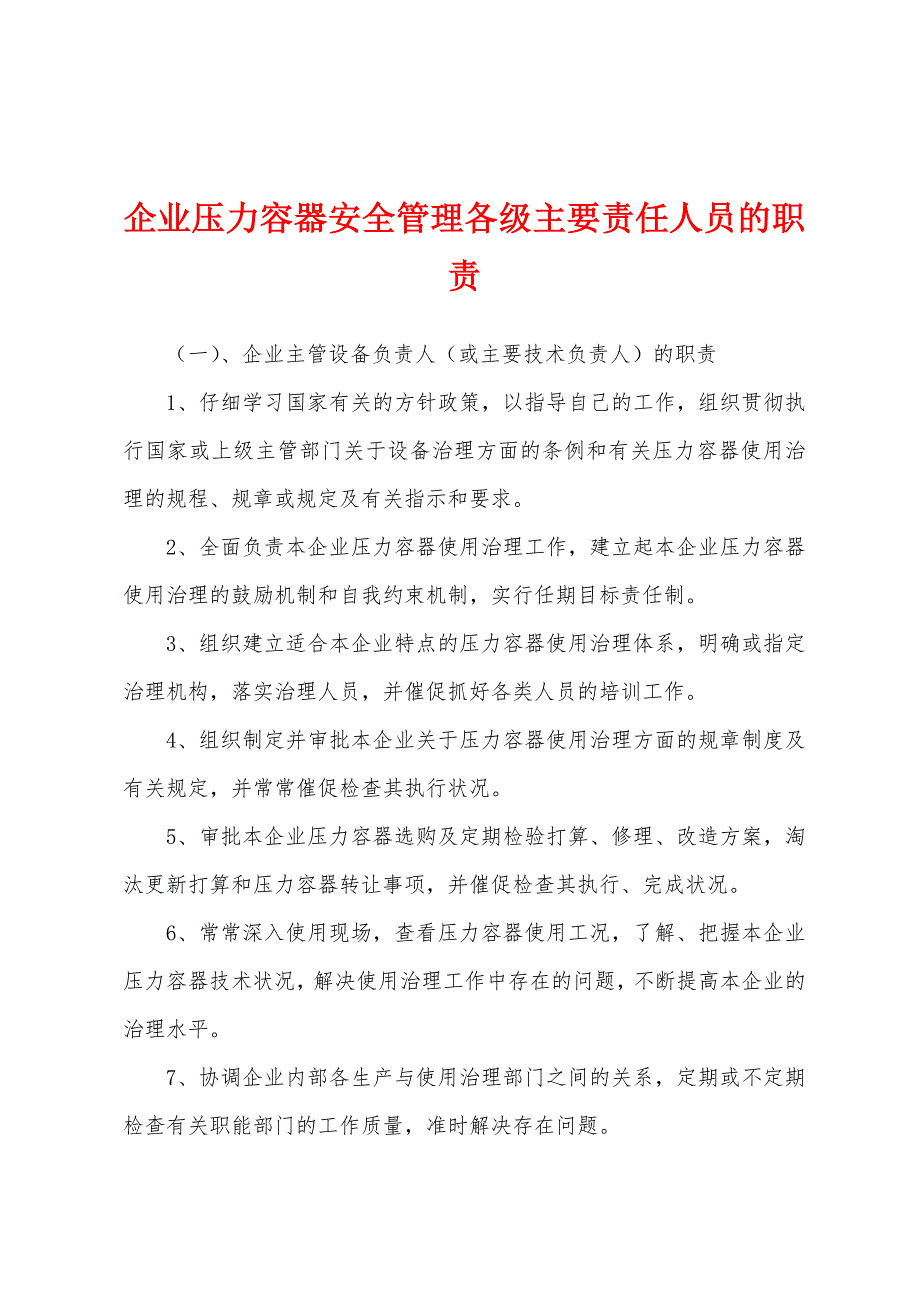 企业压力容器安全管理各级主要责任人员的职责

（一）、企业主管设备负责人（或主要技术负责人）的职责

1、仔细学习国家有关的方针政策，以指导自己的工作，组织贯彻执行国家或上级主管部门关于设备治理方面的条例和有关压力容器使用治理的规程、规章或规定及有关指示和要求。

2、全面负责本企业压力容器使用治理工作，建立起本企业压力容器使用治理的鼓励机制和自我约束机制，实行任期目标责任制。

3、组织建立适合本企业特点的压力容器使用治理体系，明确或指定治理机构，落实治理人员，并催促抓好各类人员的培训工作。

4、组织制定并审批本企业关于压力容器使用治理方面的规章制度及有关规定，并常常催促检查其执行状况。

5、审批本企业压力容器选购及定期检验打算、修理、改造方案，淘汰更新打算和压力容器转让事项，并催促检查其执行、完成状况。

6、常常深入使用现场，查看压力容器使用工况，了解、把握本企业压力容器技术状况，解决使用治理工作中存在的问题，不断提高本企业的治理水平。

7、协调企业内部各生产与使用治理部门之间的关系，定期或不定期检查有关职能部门的工作质量，准时解决存在问题。